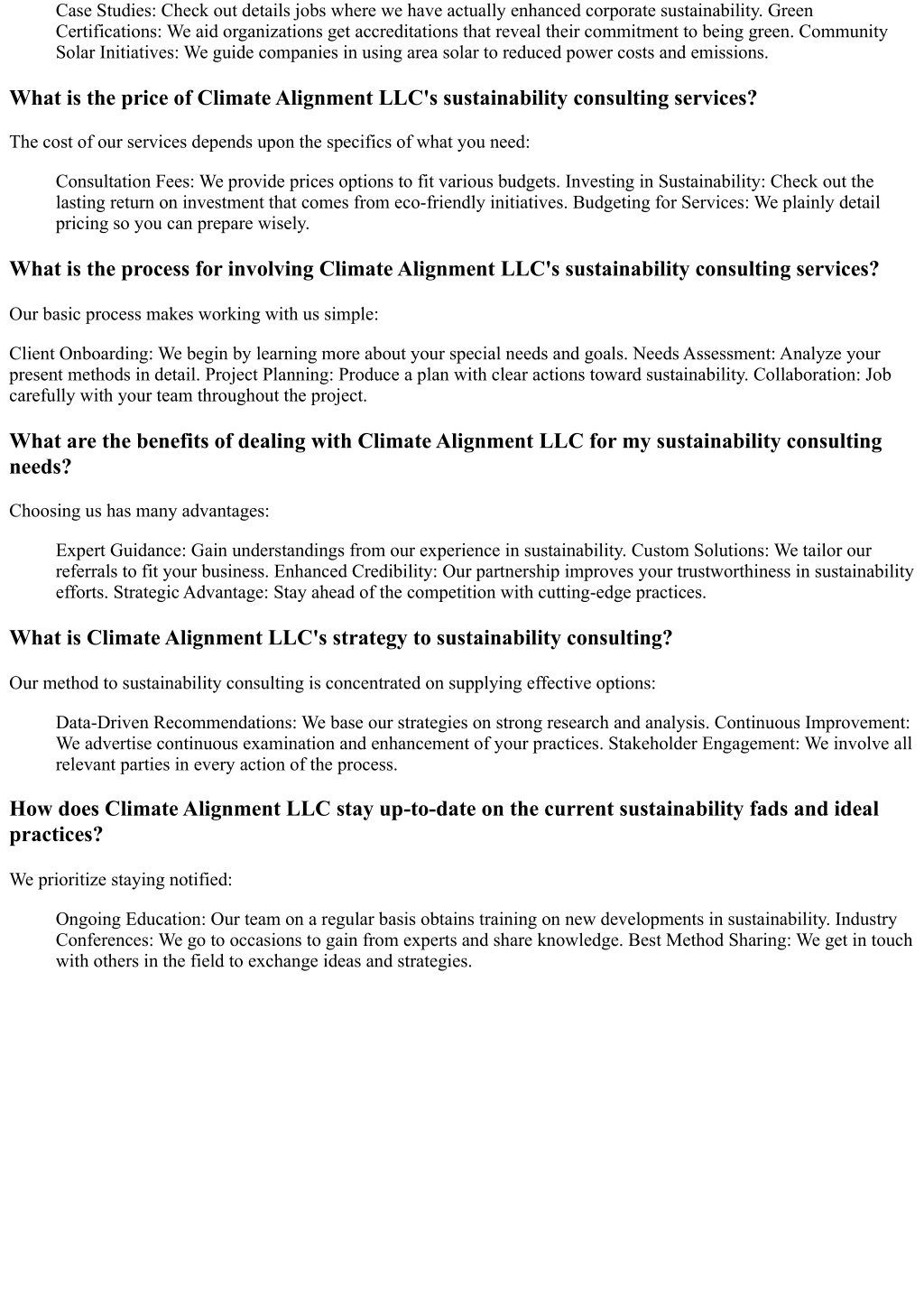 Case Studies: Check out details jobs where we have actually enhanced corporate sustainability. Green Certifications: We aid organizations get accreditations that reveal their commitment to being green. Community Solar Initiatives: We guide companies in using area solar to reduced power costs and emissions.

What is the price of Climate Alignment LLC's sustainability consulting services?

The cost of our services depends upon the specifics of what you need:

Consultation Fees: We provide prices options to fit various budgets. Investing in Sustainability: Check out the lasting return on investment that comes from eco-friendly initiatives. Budgeting for Services: We plainly detail pricing so you can prepare wisely.

What is the process for involving Climate Alignment LLC's sustainability consulting services?

Our basic process makes working with us simple:

Client Onboarding: We begin by learning more about your special needs and goals. Needs Assessment: Analyze your present methods in detail. Project Planning: Produce a plan with clear actions toward sustainability. Collaboration: Job carefully with your team throughout the project.

What are the benefits of dealing with Climate Alignment LLC for my sustainability consulting needs?

Choosing us has many advantages:

Expert Guidance: Gain understandings from our experience in sustainability. Custom Solutions: We tailor our referrals to fit your business. Enhanced Credibility: Our partnership improves your trustworthiness in sustainability efforts. Strategic Advantage: Stay ahead of the competition with cutting-edge practices.

What is Climate Alignment LLC's strategy to sustainability consulting?

Our method to sustainability consulting is concentrated on supplying effective options:

Data-Driven Recommendations: We base our strategies on strong research and analysis. Continuous Improvement: We advertise continuous examination and enhancement of your practices. Stakeholder Engagement: We involve all relevant parties in every action of the process.

How does Climate Alignment LLC stay up-to-date on the current sustainability fads and ideal practices?

We prioritize staying notified:

Ongoing Education: Our team on a regular basis obtains training on new developments in sustainability. Industry Conferences: We go to occasions to gain from experts and share knowledge. Best Method Sharing: We get in touch with others in the field to exchange ideas and strategies.